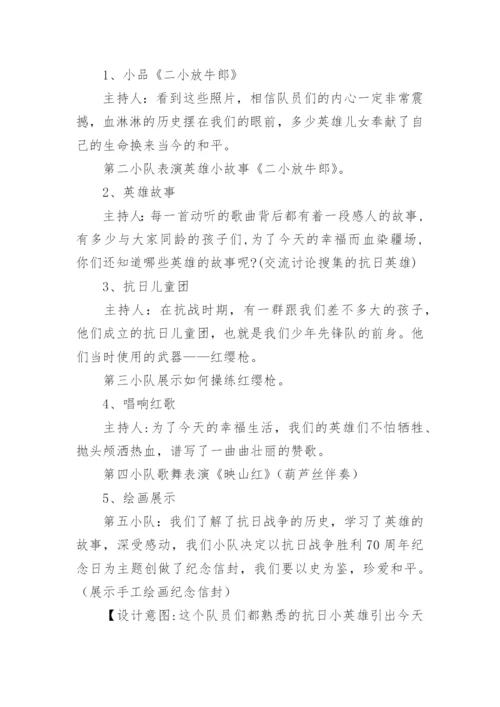 1、小品《二小放牛郎》

主持人：看到这些照片，相信队员们的内心一定非常震撼，血淋淋的历史摆在我们的眼前，多少英雄儿女奉献了自己的生命换来当今的和平。

第二小队表演英雄小故事《二小放牛郎》。

2、英雄故事

主持人：每一首动听的歌曲背后都有着一段感人的故事，有多少与大家同龄的孩子们，为了今天的幸福而血染疆场，你们还知道哪些英雄的故事呢?(交流讨论搜集的抗日英雄)

3、抗日儿童团

主持人：在抗战时期，有一群跟我们差不多大的孩子，他们成立的抗日儿童团，也就是我们少年先锋队的前身。他们当时使用的武器——红缨枪。

第三小队展示如何操练红缨枪。

4、唱响红歌

主持人：为了今天的幸福生活，我们的英雄们不怕牺牲、抛头颅洒热血，谱写了一曲曲壮丽的赞歌。

第四小队歌舞表演《映山红》(葫芦丝伴奏)

5、绘画展示

第五小队：我们了解了抗日战争的历史，学习了英雄的故事，深受感动，我们小队决定以抗日战争胜利70周年纪念日为主题创做了纪念信封，我们要以史为鉴，珍爱和平。(展示手工绘画纪念信封)

【设计意图:这个队员们都熟悉的抗日小英雄引出今天